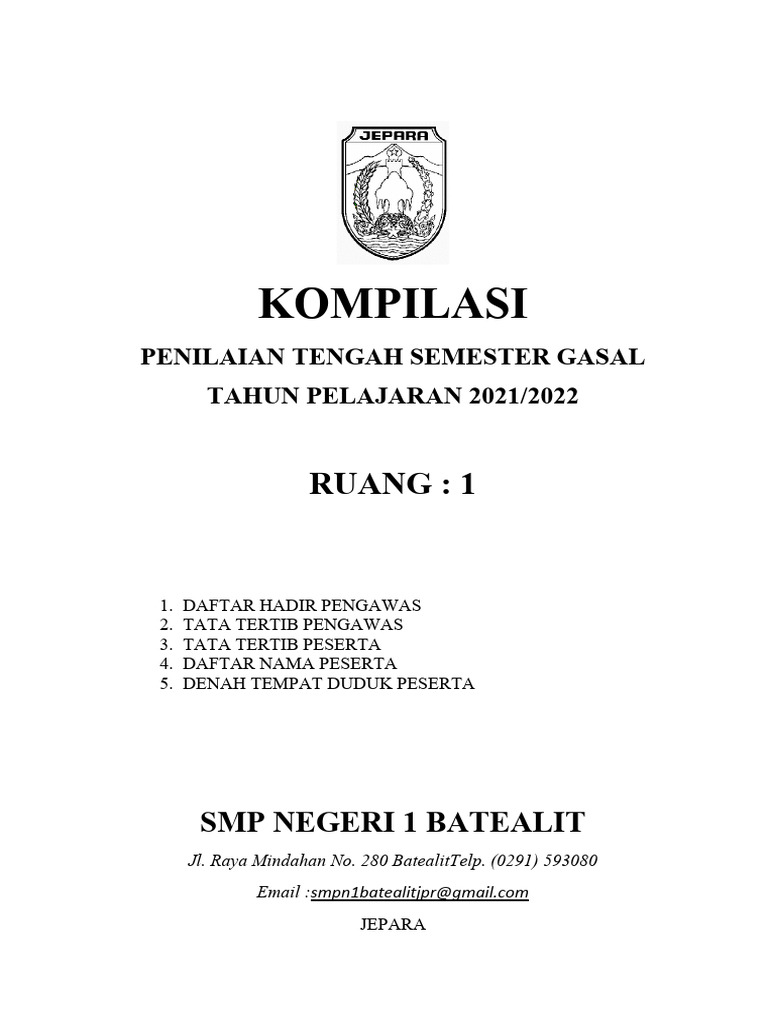 JEPARA

KOMPILASI

PENILAIAN TENGAH SEMESTER GASAL

TAHUN PELAJARAN 2021/2022

RUANG : 1

1. DAFTAR HADIR PENGAWAS
2. TATA TERTIB PENGAWAS
3. TATA TERTIB PESERTA
4. DAFTAR NAMA PESERTA
5. DENAH TEMPAT DUDUK PESERTA

SMP NEGERI 1 BATEALIT

Jl. Raya Mindahan No. 280 BatealitTelp. (0291) 593080

Email :smpn1batealitjpr@gmail.com

JEPARA